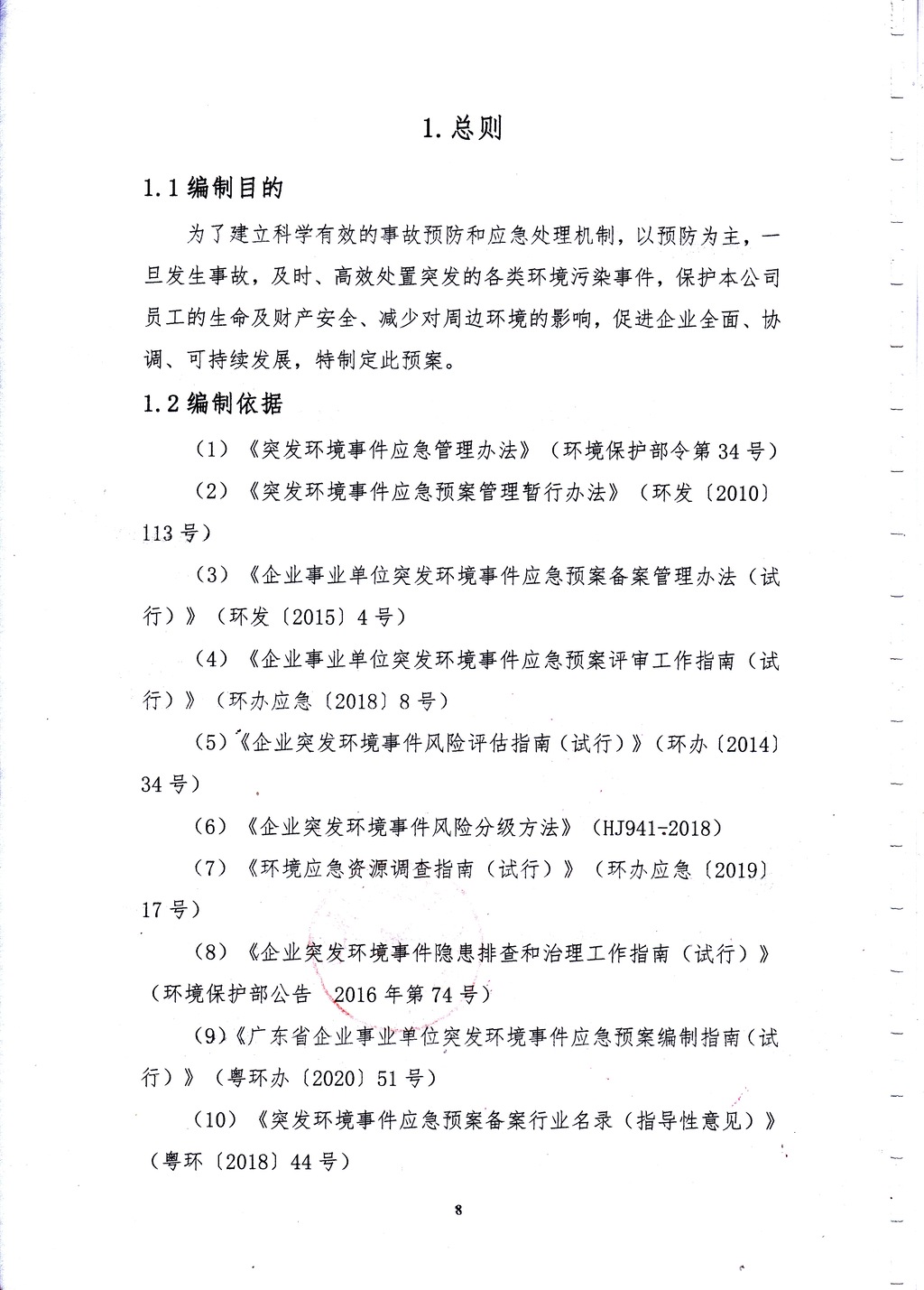 1. 总则

1.1 编制目的

为了建立科学有效的事故预防和应急处理机制，以预防为主，一旦发生事故，及时、高效处置突发的各类环境污染事件，保护本公司员工的生命及财产安全、减少对周边环境的影响，促进企业全面、协调、可持续发展，特制定此预案。

1.2 编制依据

（1）《突发环境事件应急管理办法》（环境保护部令第 34 号）

（2）《突发环境事件应急预案管理暂行办法》（环发〔2010〕113 号）

（3）《企业事业单位突发环境事件应急预案备案管理办法（试行）》（环发〔2015〕4 号）

（4）《企业事业单位突发环境事件应急预案评审工作指南（试行）》（环办应急〔2018〕8 号）

（5）《企业突发环境事件风险评估指南（试行）》（环办〔2014〕34 号）

（6）《企业突发环境事件风险分级方法》（HJ941-2018）

（7）《环境应急资源调查指南（试行）》（环办应急〔2019〕17 号）

（8）《企业突发环境事件隐患排查和治理工作指南（试行）》（环境保护部公告 2016 年第 74 号）

（9）《广东省企业事业单位突发环境事件应急预案编制指南（试行）》（粤环办〔2020〕51 号）

（10）《突发环境事件应急预案备案行业名录（指导性意见）》（粤环〔2018〕44 号）

8